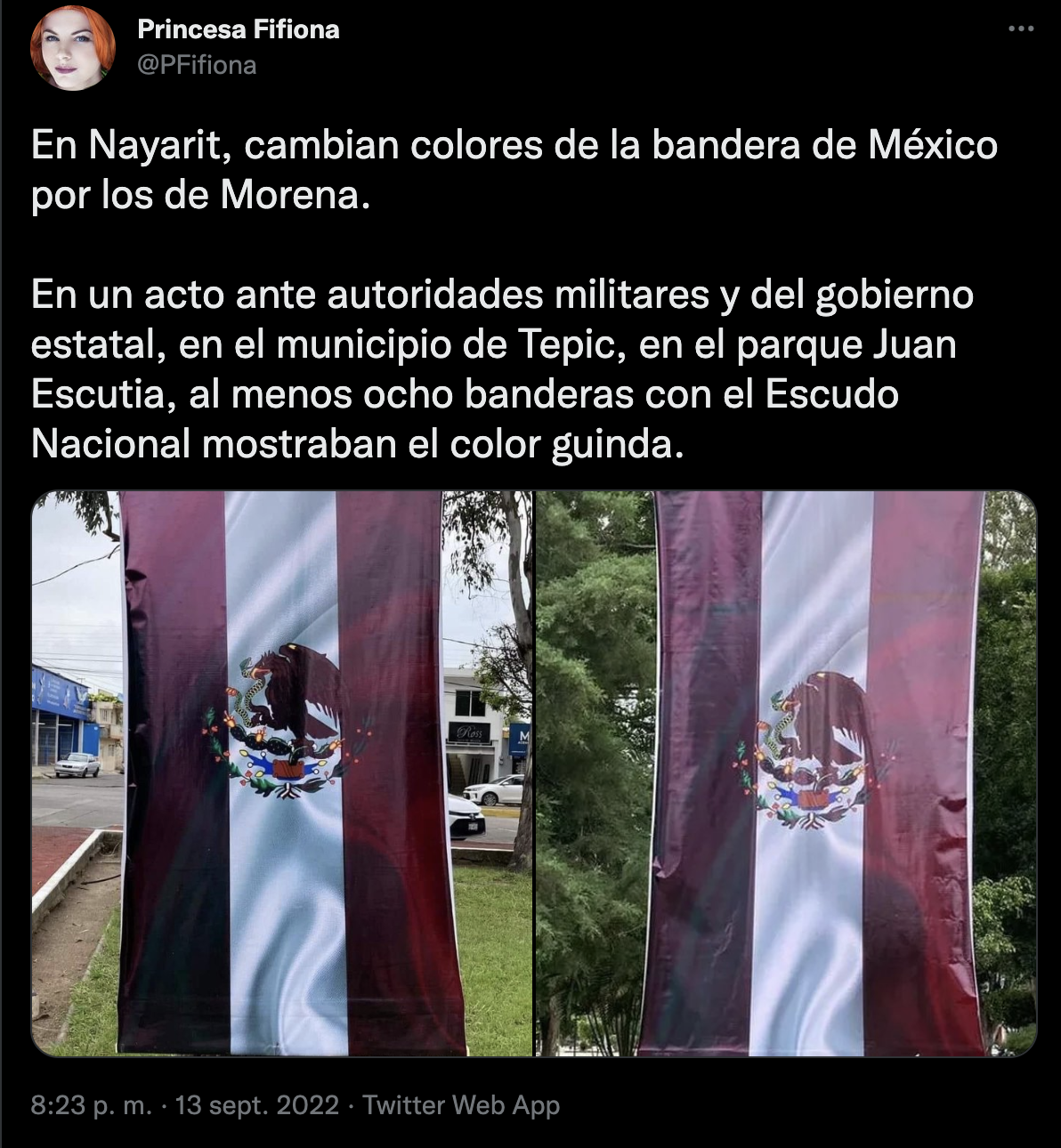 Princesa Fifiona
@PFifiona

En Nayarit, cambian colores de la bandera de México por los de Morena.

En un acto ante autoridades militares y del gobierno estatal, en el municipio de Tepic, en el parque Juan Escutia, al menos ocho banderas con el Escudo Nacional mostraban el color guinda.

Ross

M

8:23 p. m. · 13 sept. 2022 · Twitter Web App